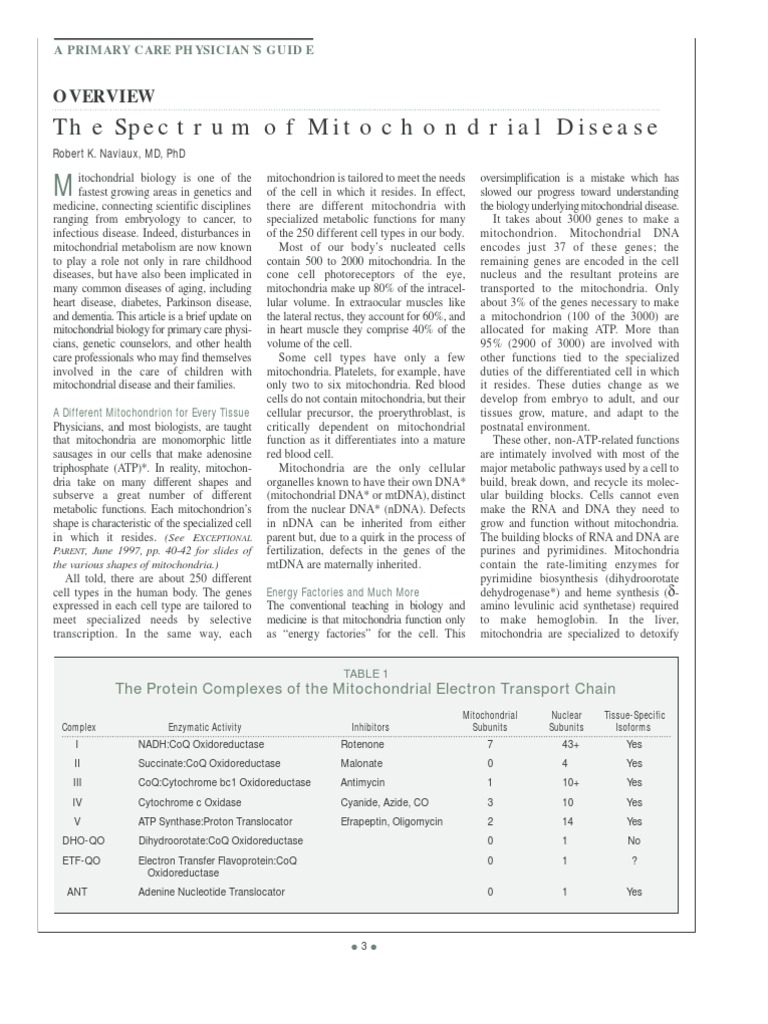 A PRIMARY CARE PHYSICIAN'S GUIDE

OVERVIEW

The Spectrum of Mitochondrial Disease

Robert K. Naviaux, MD, PhD

Mitochondrial biology is one of the fastest growing areas in genetics and medicine, connecting scientific disciplines ranging from embryology to cancer, to infectious disease. Indeed, disturbances in mitochondrial metabolism are now known to play a role not only in rare childhood diseases, but have also been implicated in many common diseases of aging, including heart disease, diabetes, Parkinson disease, and dementia. This article is a brief update on mitochondrial biology for primary care physicians, genetic counselors, and other health care professionals who may find themselves involved in the care of children with mitochondrial disease and their families.

A Different Mitochondrion for Every Tissue

Physicians, and most biologists, are taught that mitochondria are monomorphic little sausages in our cells that make adenosine triphosphate (ATP)*. In reality, mitochondria take on many different shapes and subserve a great number of different metabolic functions. Each mitochondrion's shape is characteristic of the specialized cell in which it resides. (See EXCEPTIONAL PARENT, June 1997, pp. 40-42 for slides of the various shapes of mitochondria.)

All told, there are about 250 different cell types in the human body. The genes expressed in each cell type are tailored to meet specialized needs by selective transcription. In the same way, each mitochondrion is tailored to meet the needs of the cell in which it resides. In effect, there are different mitochondria with specialized metabolic functions for many of the 250 different cell types in our body.

Most of our body's nucleated cells contain 500 to 2000 mitochondria. In the cone cell photoreceptors of the eye, mitochondria make up 80% of the intracellular volume. In extraocular muscles like the lateral rectus, they account for 60%, and in heart muscle they comprise 40% of the volume of the cell.

Some cell types have only a few mitochondria. Platelets, for example, have only two to six mitochondria. Red blood cells do not contain mitochondria, but their cellular precursor, the proerythroblast, is critically dependent on mitochondrial function as it differentiates into a mature red blood cell.

Mitochondria are the only cellular organelles known to have their own DNA* (mitochondrial DNA* or mtDNA), distinct from the nuclear DNA* (nDNA). Defects in nDNA can be inherited from either parent but, due to a quirk in the process of fertilization, defects in the genes of the mtDNA are maternally inherited.

Energy Factories and Much More

The conventional teaching in biology and medicine is that mitochondria function only as "energy factories" for the cell. This oversimplification is a mistake which has slowed our progress toward understanding the biology underlying mitochondrial disease.

It takes about 3000 genes to make a mitochondrion. Mitochondrial DNA encodes just 37 of these genes; the remaining genes are encoded in the cell nucleus and the resultant proteins are transported to the mitochondria. Only about 3% of the genes necessary to make a mitochondrion (100 of the 3000) are allocated for making ATP. More than 95% (2900 of 3000) are involved with other functions tied to the specialized duties of the differentiated cell in which it resides. These duties change as we develop from embryo to adult, and our tissues grow, mature, and adapt to the postnatal environment.

These other, non-ATP-related functions are intimately involved with most of the major metabolic pathways used by a cell to build, break down, and recycle its molecular building blocks. Cells cannot even make the RNA and DNA they need to grow and function without mitochondria. The building blocks of RNA and DNA are purines and pyrimidines. Mitochondria contain the rate-limiting enzymes for pyrimidine biosynthesis (dihydroorotate dehydrogenase*) and heme synthesis ($\delta$-amino levulinic acid synthetase) required to make hemoglobin. In the liver, mitochondria are specialized to detoxify

TABLE 1
The Protein Complexes of the Mitochondrial Electron Transport Chain

| Complex | Enzymatic Activity | Inhibitors | Mitochondrial Subunits | Nuclear Subunits | Tissue-Specific Isoforms |
|---|---|---|---|---|---|
| I | NADH:CoQ Oxidoreductase | Rotenone | 7 | 43+ | Yes |
| II | Succinate:CoQ Oxidoreductase | Malonate | 0 | 4 | Yes |
| III | CoQ:Cytochrome bc1 Oxidoreductase | Antimycin | 1 | 10+ | Yes |
| IV | Cytochrome c Oxidase | Cyanide, Azide, CO | 3 | 10 | Yes |
| V | ATP Synthase:Proton Translocator | Efrapeptin, Oligomycin | 2 | 14 | Yes |
| DHO-QO | Dihydroorotate:CoQ Oxidoreductase | | 0 | 1 | No |
| ETF-QO | Electron Transfer Flavoprotein:CoQ Oxidoreductase | | 0 | 1 | ? |
| ANT | Adenine Nucleotide Translocator | | 0 | 1 | Yes |

• 3 •